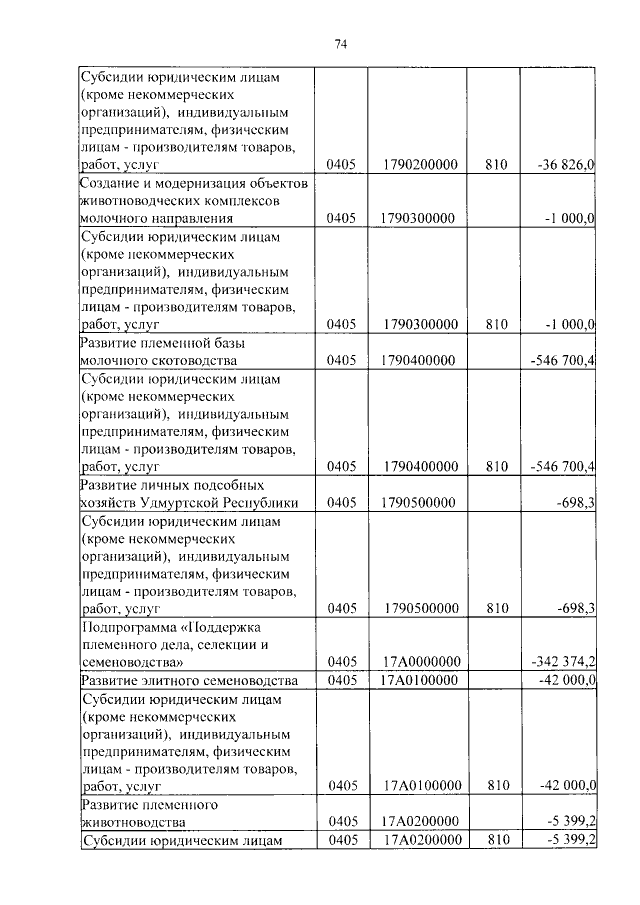 74

| | | | | |
|---|---|---|---|---|
| Субсидии юридическим лицам (кроме некоммерческих организаций), индивидуальным предпринимателям, физическим лицам - производителям товаров, работ, услуг | 0405 | 1790200000 | 810 | -36 826,0 |
| Создание и модернизация объектов животноводческих комплексов молочного направления | 0405 | 1790300000 | | -1 000,0 |
| Субсидии юридическим лицам (кроме некоммерческих организаций), индивидуальным предпринимателям, физическим лицам - производителям товаров, работ, услуг | 0405 | 1790300000 | 810 | -1 000,0 |
| Развитие племенной базы молочного скотоводства | 0405 | 1790400000 | | -546 700,4 |
| Субсидии юридическим лицам (кроме некоммерческих организаций), индивидуальным предпринимателям, физическим лицам - производителям товаров, работ, услуг | 0405 | 1790400000 | 810 | -546 700,4 |
| Развитие личных подсобных хозяйств Удмуртской Республики | 0405 | 1790500000 | | -698,3 |
| Субсидии юридическим лицам (кроме некоммерческих организаций), индивидуальным предпринимателям, физическим лицам - производителям товаров, работ, услуг | 0405 | 1790500000 | 810 | -698,3 |
| Подпрограмма «Поддержка племенного дела, селекции и семеноводства» | 0405 | 17А0000000 | | -342 374,2 |
| Развитие элитного семеноводства | 0405 | 17А0100000 | | -42 000,0 |
| Субсидии юридическим лицам (кроме некоммерческих организаций), индивидуальным предпринимателям, физическим лицам - производителям товаров, работ, услуг | 0405 | 17А0100000 | 810 | -42 000,0 |
| Развитие племенного животноводства | 0405 | 17А0200000 | | -5 399,2 |
| Субсидии юридическим лицам | 0405 | 17А0200000 | 810 | -5 399,2 |